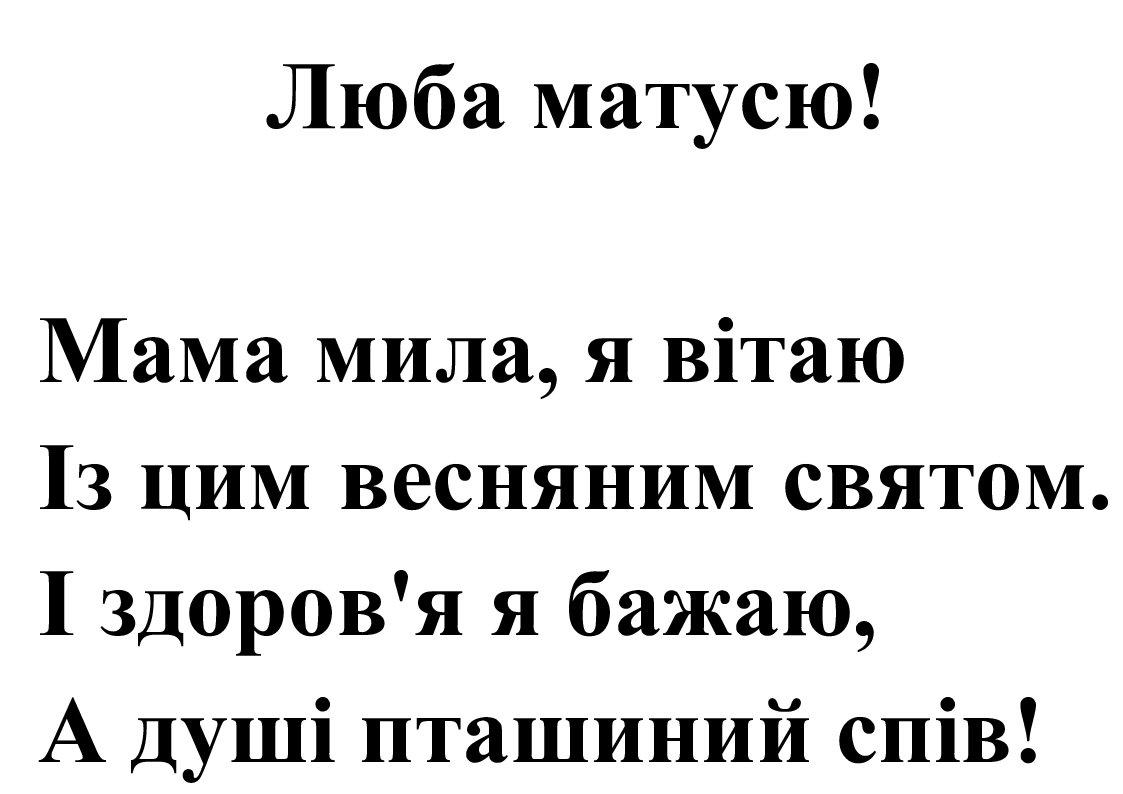 Люба матусю!

Мама мила, я вітаю
Із цим весняним святом.
І здоров'я я бажаю,
А душі пташиний спів!